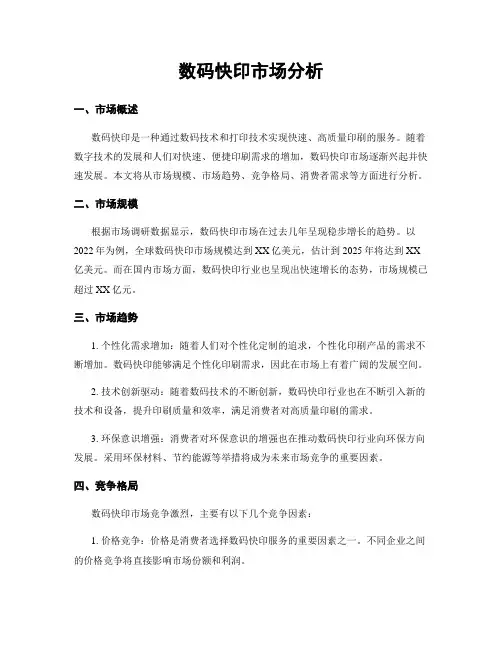 数码快印市场分析

一、市场概述

数码快印是一种通过数码技术和打印技术实现快速、高质量印刷的服务。随着数字技术的发展和人们对快速、便捷印刷需求的增加，数码快印市场逐渐兴起并快速发展。本文将从市场规模、市场趋势、竞争格局、消费者需求等方面进行分析。

二、市场规模

根据市场调研数据显示，数码快印市场在过去几年呈现稳步增长的趋势。以2022年为例，全球数码快印市场规模达到XX亿美元，估计到2025年将达到XX亿美元。而在国内市场方面，数码快印行业也呈现出快速增长的态势，市场规模已超过XX亿元。

三、市场趋势

1. 个性化需求增加：随着人们对个性化定制的追求，个性化印刷产品的需求不断增加。数码快印能够满足个性化印刷需求，因此在市场上有着广阔的发展空间。

2. 技术创新驱动：随着数码技术的不断创新，数码快印行业也在不断引入新的技术和设备，提升印刷质量和效率，满足消费者对高质量印刷的需求。

3. 环保意识增强：消费者对环保意识的增强也在推动数码快印行业向环保方向发展。采用环保材料、节约能源等举措将成为未来市场竞争的重要因素。

四、竞争格局

数码快印市场竞争激烈，主要有以下几个竞争因素：

1. 价格竞争：价格是消费者选择数码快印服务的重要因素之一。不同企业之间的价格竞争将直接影响市场份额和利润。